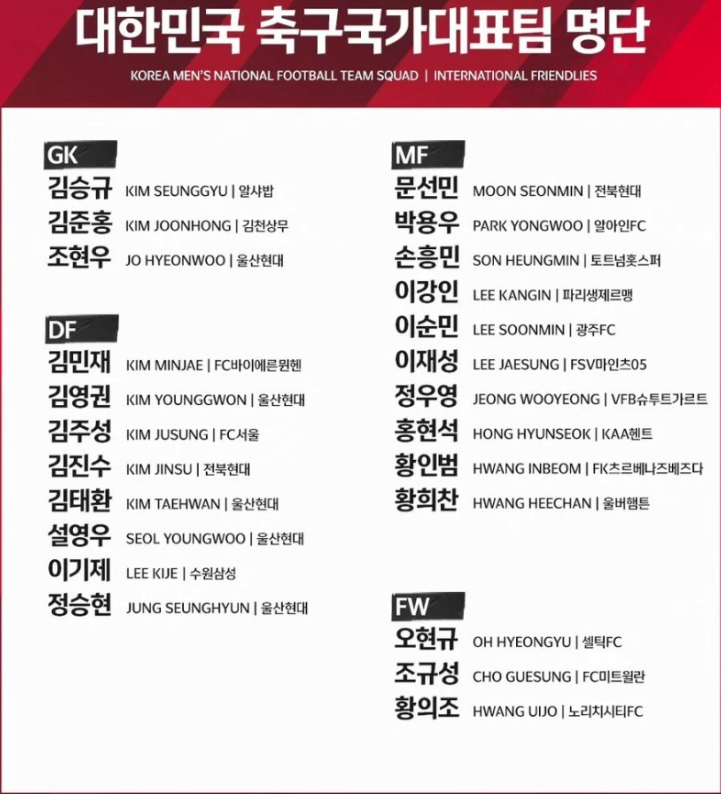 대한민국 축구국가대표팀 명단

KOREA MEN'S NATIONAL FOOTBALL TEAM SQUAD | INTERNATIONAL FRIENDLIES

GK

김승규 KIM SEUNGGYU | 알샤밥

김준홍 KIM JOONHONG | 김천상무

조현우 JO HYEONWOO | 울산현대

DF

김민재 KIM MINJAE | FC바이에른뮌헨

김영권 KIM YOUNGGWON | 울산현대

김주성 KIM JUSUNG | FC서울

김진수 KIM JINSU | 전북현대

김태환 KIM TAEHWAN | 울산현대

설영우 SEOL YOUNGWOO | 울산현대

이기제 LEE KIJE | 수원삼성

정승현 JUNG SEUNGHYUN | 울산현대

MF

문선민 MOON SEONMIN | 전북현대

박용우 PARK YONGWOO | 알아인FC

손흥민 SON HEUNGMIN | 토트넘홋스퍼

이강인 LEE KANGIN | 파리생제르맹

이순민 LEE SOONMIN | 광주FC

이재성 LEE JAESUNG | FSV마인츠05

정우영 JEONG WOOYEONG | VFB슈투트가르트

홍현석 HONG HYUNSEOK | KAA헨트

황인범 HWANG INBEOM | FK츠르베나즈베즈다

황희찬 HWANG HEECHAN | 울버햄튼

FW

오현규 OH HYEONGYU | 셀틱FC

조규성 CHO GUESUNG | FC미트윌란

황의조 HWANG UIJO | 노리치시티FC